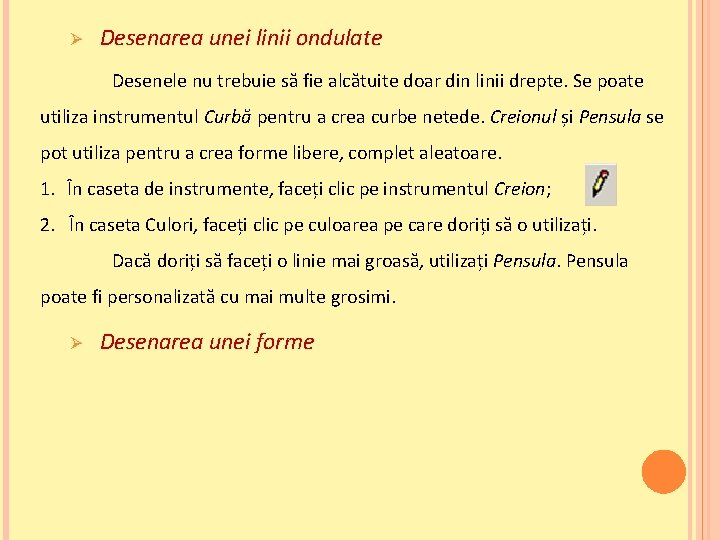 ➢ Desenarea unei linii ondulate

Desenele nu trebuie să fie alcătuite doar din linii drepte. Se poate utiliza instrumentul Curbă pentru a crea curbe netede. Creionul și Pensula se pot utiliza pentru a crea forme libere, complet aleatoare.

1. În caseta de instrumente, faceți clic pe instrumentul Creion;
2. În caseta Culori, faceți clic pe culoarea pe care doriți să o utilizați.

Dacă doriți să faceți o linie mai groasă, utilizați Pensula. Pensula poate fi personalizată cu mai multe grosimi.

➢ Desenarea unei forme